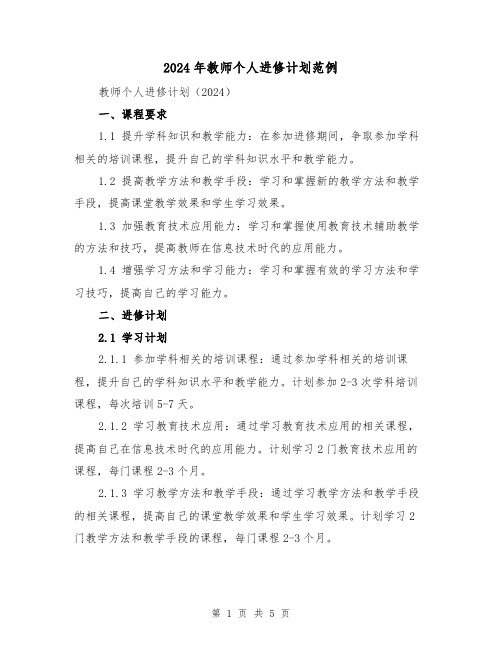 2024年教师个人进修计划范例

教师个人进修计划（2024）

一、课程要求

1.1 提升学科知识和教学能力：在参加进修期间，争取参加学科相关的培训课程，提升自己的学科知识水平和教学能力。

1.2 提高教学方法和教学手段：学习和掌握新的教学方法和教学手段，提高课堂教学效果和学生学习效果。

1.3 加强教育技术应用能力：学习和掌握使用教育技术辅助教学的方法和技巧，提高教师在信息技术时代的应用能力。

1.4 增强学习方法和学习能力：学习和掌握有效的学习方法和学习技巧，提高自己的学习能力。

二、进修计划

2.1 学习计划

2.1.1 参加学科相关的培训课程：通过参加学科相关的培训课程，提升自己的学科知识水平和教学能力。计划参加2-3次学科培训课程，每次培训5-7天。

2.1.2 学习教育技术应用：通过学习教育技术应用的相关课程，提高自己在信息技术时代的应用能力。计划学习2门教育技术应用的课程，每门课程2-3个月。

2.1.3 学习教学方法和教学手段：通过学习教学方法和教学手段的相关课程，提高自己的课堂教学效果和学生学习效果。计划学习2门教学方法和教学手段的课程，每门课程2-3个月。

第 1 页 共 5 页